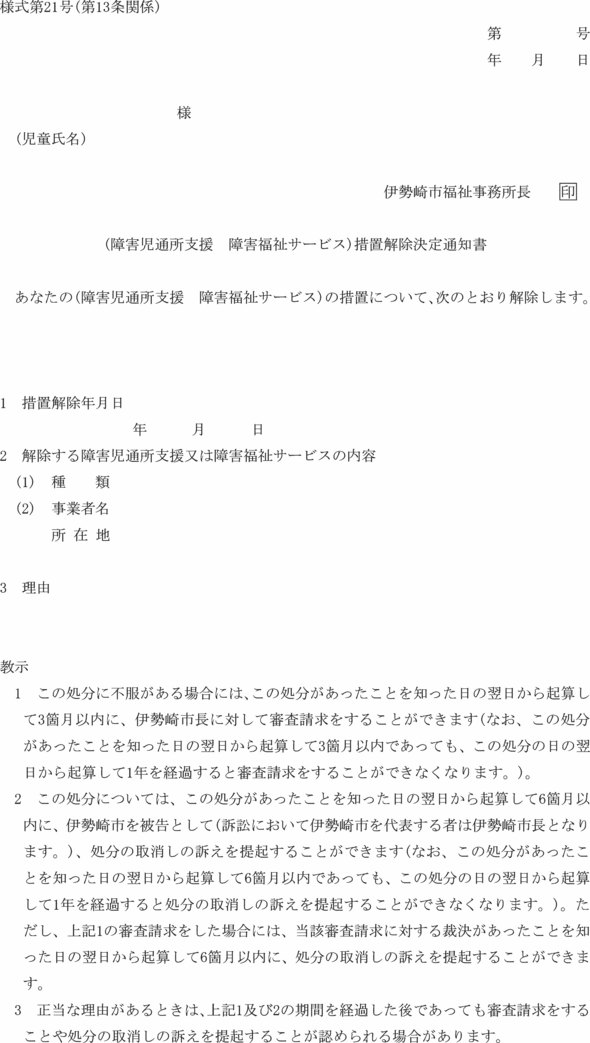 様式第21号(第13条関係)

第　　号
年　月　日

様
(児童氏名)

伊勢崎市福祉事務所長　印

(障害児通所支援　障害福祉サービス)措置解除決定通知書

あなたの(障害児通所支援　障害福祉サービス)の措置について、次のとおり解除します。

1　措置解除年月日
年　月　日
2　解除する障害児通所支援又は障害福祉サービスの内容
(1)　種　類
(2)　事業者名
所 在 地

3　理由

教示
1　この処分に不服がある場合には、この処分があったことを知った日の翌日から起算して3箇月以内に、伊勢崎市長に対して審査請求をすることができます(なお、この処分があったことを知った日の翌日から起算して3箇月以内であっても、この処分の日の翌日から起算して1年を経過すると審査請求をすることができなくなります。)。
2　この処分については、この処分があったことを知った日の翌日から起算して6箇月以内に、伊勢崎市を被告として(訴訟において伊勢崎市を代表する者は伊勢崎市長となります。)、処分の取消しの訴えを提起することができます(なお、この処分があったことを知った日の翌日から起算して6箇月以内であっても、この処分の日の翌日から起算して1年を経過すると処分の取消しの訴えを提起することができなくなります。)。ただし、上記1の審査請求をした場合には、当該審査請求に対する裁決があったことを知った日の翌日から起算して6箇月以内に、処分の取消しの訴えを提起することができます。
3　正当な理由があるときは、上記1及び2の期間を経過した後であっても審査請求をすることや処分の取消しの訴えを提起することが認められる場合があります。